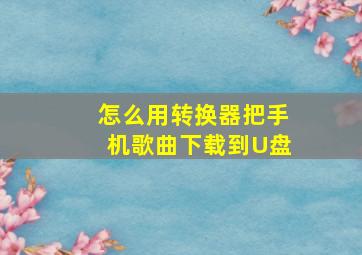 怎么用转换器把手机歌曲下载到U盘